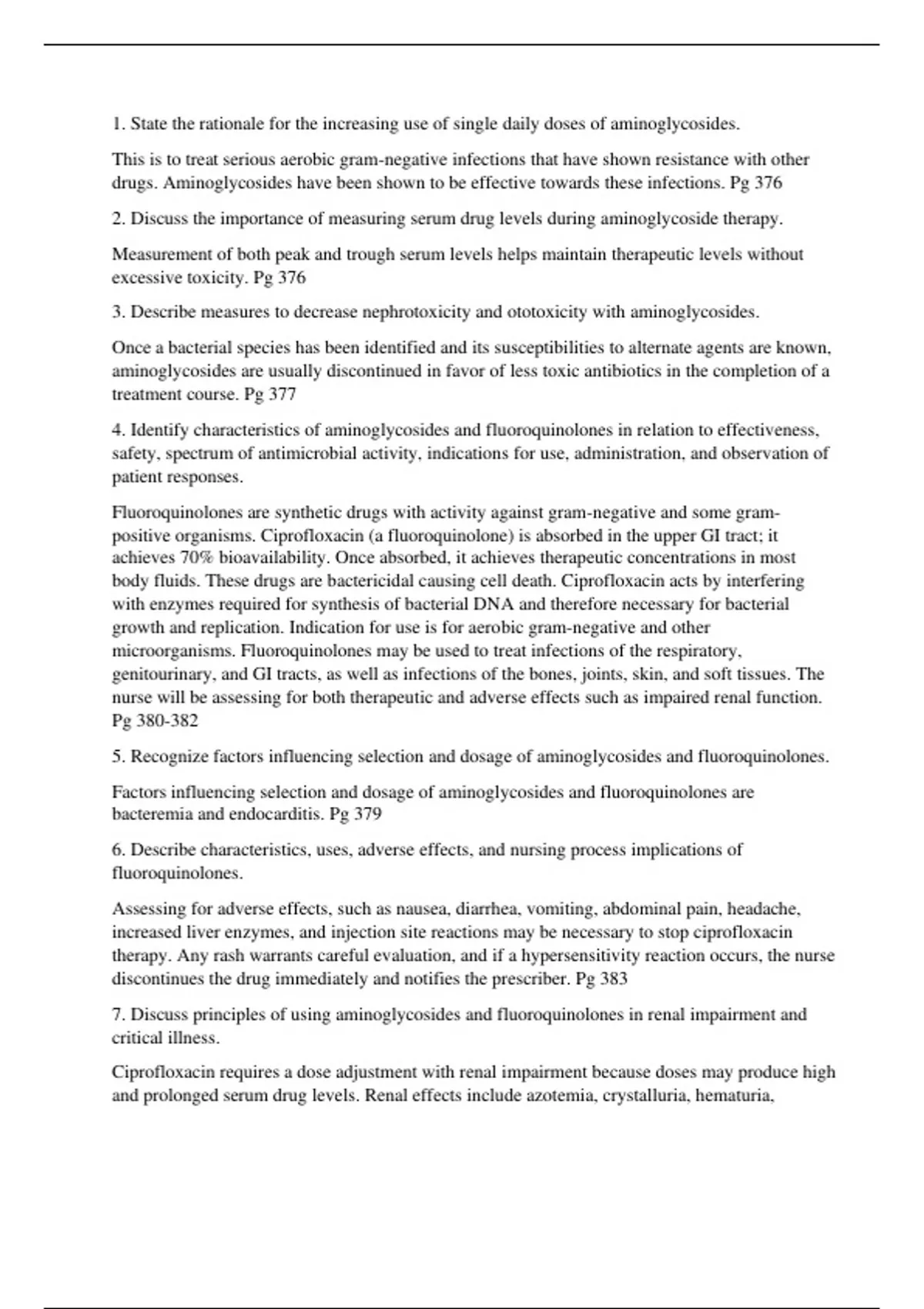 1. State the rationale for the increasing use of single daily doses of aminoglycosides.

This is to treat serious aerobic gram-negative infections that have shown resistance with other drugs. Aminoglycosides have been shown to be effective towards these infections. Pg 376

2. Discuss the importance of measuring serum drug levels during aminoglycoside therapy.

Measurement of both peak and trough serum levels helps maintain therapeutic levels without excessive toxicity. Pg 376

3. Describe measures to decrease nephrotoxicity and ototoxicity with aminoglycosides.

Once a bacterial species has been identified and its susceptibilities to alternate agents are known, aminoglycosides are usually discontinued in favor of less toxic antibiotics in the completion of a treatment course. Pg 377

4. Identify characteristics of aminoglycosides and fluoroquinolones in relation to effectiveness, safety, spectrum of antimicrobial activity, indications for use, administration, and observation of patient responses.

Fluoroquinolones are synthetic drugs with activity against gram-negative and some gram-positive organisms. Ciprofloxacin (a fluoroquinolone) is absorbed in the upper GI tract; it achieves 70% bioavailability. Once absorbed, it achieves therapeutic concentrations in most body fluids. These drugs are bactericidal causing cell death. Ciprofloxacin acts by interfering with enzymes required for synthesis of bacterial DNA and therefore necessary for bacterial growth and replication. Indication for use is for aerobic gram-negative and other microorganisms. Fluoroquinolones may be used to treat infections of the respiratory, genitourinary, and GI tracts, as well as infections of the bones, joints, skin, and soft tissues. The nurse will be assessing for both therapeutic and adverse effects such as impaired renal function. Pg 380-382

5. Recognize factors influencing selection and dosage of aminoglycosides and fluoroquinolones.

Factors influencing selection and dosage of aminoglycosides and fluoroquinolones are bacteremia and endocarditis. Pg 379

6. Describe characteristics, uses, adverse effects, and nursing process implications of fluoroquinolones.

Assessing for adverse effects, such as nausea, diarrhea, vomiting, abdominal pain, headache, increased liver enzymes, and injection site reactions may be necessary to stop ciprofloxacin therapy. Any rash warrants careful evaluation, and if a hypersensitivity reaction occurs, the nurse discontinues the drug immediately and notifies the prescriber. Pg 383

7. Discuss principles of using aminoglycosides and fluoroquinolones in renal impairment and critical illness.

Ciprofloxacin requires a dose adjustment with renal impairment because doses may produce high and prolonged serum drug levels. Renal effects include azotemia, crystalluria, hematuria,